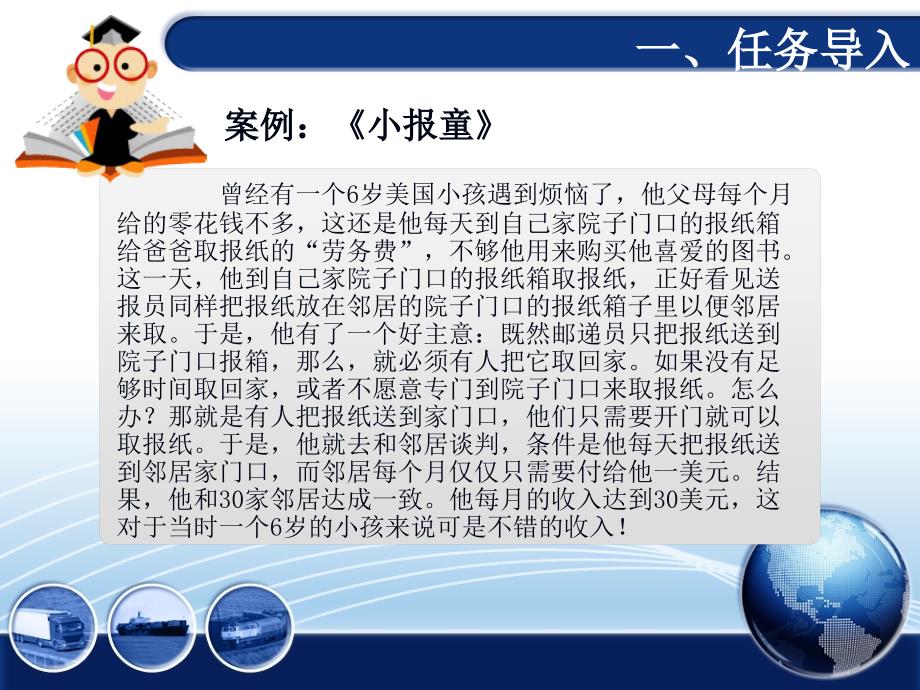 一、任务导入

案例：《小报童》

曾经有一个6岁美国小孩遇到烦恼了，他父母每个月给的零花钱不多，这还是他每天到自己家院子门口的报纸箱给爸爸取报纸的“劳务费”，不够他用来购买他喜爱的图书。这一天，他到自己家院子门口的报纸箱取报纸，正好看见送报员同样把报纸放在邻居的院子门口的报纸箱子里以便邻居来取。于是，他有了一个好主意：既然邮递员只把报纸送到院子门口报箱，那么，就必须有人把它取回家。如果没有足够时间取回家，或者不愿意专门到院子门口来取报纸。怎么办？那就是有人把报纸送到家门口，他们只需要开门就可以取报纸。于是，他就去和邻居谈判，条件是他每天把报纸送到邻居家门口，而邻居每个月仅仅只需要付给他一美元。结果，他和30家邻居达成一致。他每月的收入达到30美元，这对于当时一个6岁的小孩来说可是不错的收入！